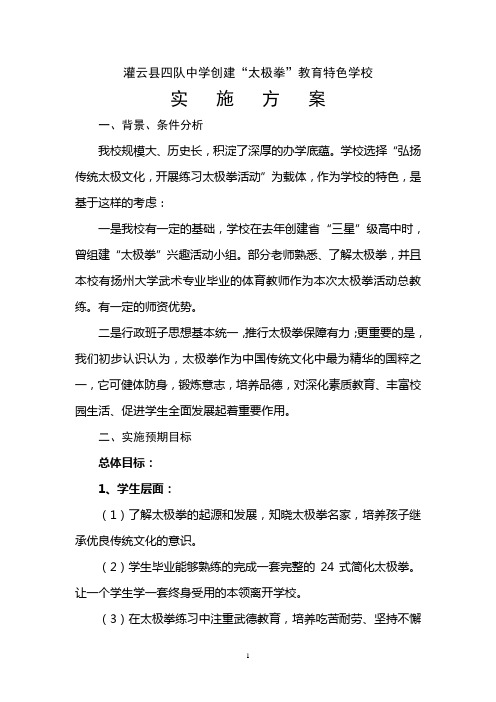 灌云县四队中学创建“太极拳”教育特色学校

实　施　方　案

一、背景、条件分析

我校规模大、历史长，积淀了深厚的办学底蕴。学校选择“弘扬传统太极文化，开展练习太极拳活动”为载体，作为学校的特色，是基于这样的考虑：

一是我校有一定的基础，学校在去年创建省“三星”级高中时，曾组建“太极拳”兴趣活动小组。部分老师熟悉、了解太极拳，并且本校有扬州大学武术专业毕业的体育教师作为本次太极拳活动总教练。有一定的师资优势。

二是行政班子思想基本统一，推行太极拳保障有力；更重要的是，我们初步认识认为，太极拳作为中国传统文化中最为精华的国粹之一，它可健体防身，锻炼意志，培养品德，对深化素质教育、丰富校园生活、促进学生全面发展起着重要作用。

二、实施预期目标

总体目标：

1、学生层面：

（1）了解太极拳的起源和发展，知晓太极拳名家，培养孩子继承优良传统文化的意识。

（2）学生毕业能够熟练的完成一套完整的 24 式简化太极拳。让一个学生学一套终身受用的本领离开学校。

（3）在太极拳练习中注重武德教育，培养吃苦耐劳、坚持不懈

1